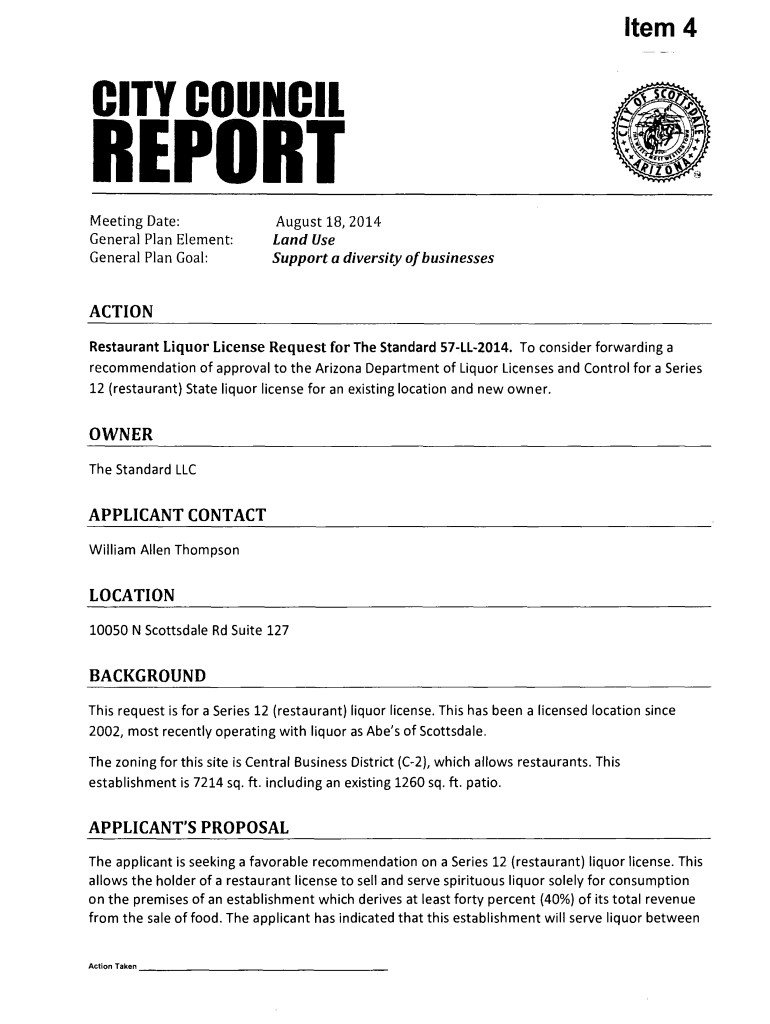 Item 4

CITY COUNCIL REPORT

CITY OF SCOTTSDALE ARIZONA

Meeting Date: August 18, 2014
General Plan Element: Land Use
General Plan Goal: Support a diversity of businesses

ACTION

Restaurant Liquor License Request for The Standard 57-LL-2014. To consider forwarding a recommendation of approval to the Arizona Department of Liquor Licenses and Control for a Series 12 (restaurant) State liquor license for an existing location and new owner.

OWNER

The Standard LLC

APPLICANT CONTACT

William Allen Thompson

LOCATION

10050 N Scottsdale Rd Suite 127

BACKGROUND

This request is for a Series 12 (restaurant) liquor license. This has been a licensed location since 2002, most recently operating with liquor as Abe's of Scottsdale.

The zoning for this site is Central Business District (C-2), which allows restaurants. This establishment is 7214 sq. ft. including an existing 1260 sq. ft. patio.

APPLICANT'S PROPOSAL

The applicant is seeking a favorable recommendation on a Series 12 (restaurant) liquor license. This allows the holder of a restaurant license to sell and serve spirituous liquor solely for consumption on the premises of an establishment which derives at least forty percent (40%) of its total revenue from the sale of food. The applicant has indicated that this establishment will serve liquor between

Action Taken